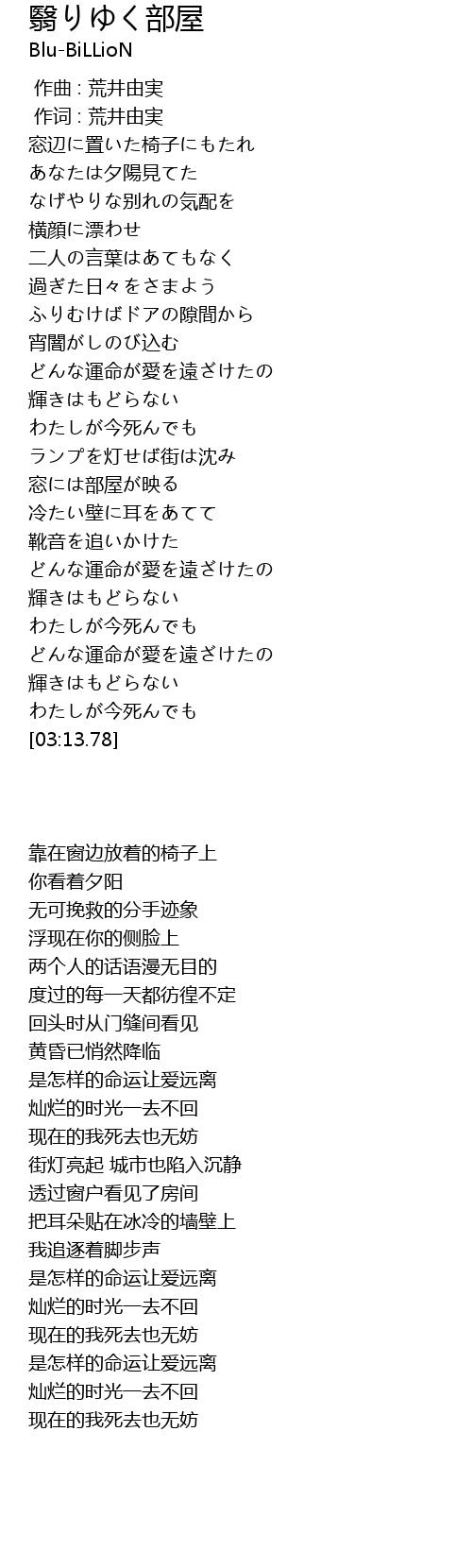 翳りゆく部屋
Blu-BiLLioN

作曲 : 荒井由実
作词 : 荒井由実
窓辺に置いた椅子にもたれ
あなたは夕陽見てた
なげやりな別れの気配を
横顔に漂わせ
二人の言葉はあてもなく
過ぎた日々をさまよう
ふりむけばドアの隙間から
宵闇がしのび込む
どんな運命が愛を遠ざけたの
輝きはもどらない
わたしが今死んでも
ランプを灯せば街は沈み
窓には部屋が映る
冷たい壁に耳をあてて
靴音を追いかけた
どんな運命が愛を遠ざけたの
輝きはもどらない
わたしが今死んでも
どんな運命が愛を遠ざけたの
輝きはもどらない
わたしが今死んでも
[03:13.78]

靠在窗边放着的椅子上
你看着夕阳
无可挽救的分手迹象
浮现在你的侧脸上
两个人的话语漫无目的
度过的每一天都彷徨不定
回头时从门缝间看见
黄昏已悄然降临
是怎样的命运让爱远离
灿烂的时光一去不回
现在的我死去也无妨
街灯亮起 城市也陷入沉静
透过窗户看见了房间
把耳朵贴在冰冷的墙壁上
我追逐着脚步声
是怎样的命运让爱远离
灿烂的时光一去不回
现在的我死去也无妨
是怎样的命运让爱远离
灿烂的时光一去不回
现在的我死去也无妨